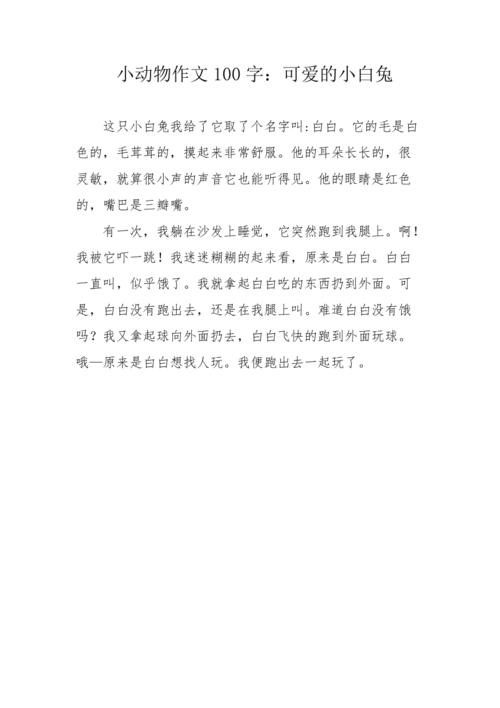 小动物作文100字：可爱的小白兔

这只小白兔我给了它取了个名字叫:白白。它的毛是白色的，毛茸茸的，摸起来非常舒服。他的耳朵长长的，很灵敏，就算很小声的声音它也能听得见。他的眼睛是红色的，嘴巴是三瓣嘴。

有一次，我躺在沙发上睡觉，它突然跑到我腿上。啊！我被它吓一跳！我迷迷糊糊的起来看，原来是白白。白白一直叫，似乎饿了。我就拿起白白吃的东西扔到外面。可是，白白没有跑出去，还是在我腿上叫。难道白白没有饿吗？我又拿起球向外面扔去，白白飞快的跑到外面玩球。哦—原来是白白想找人玩。我便跑出去一起玩了。